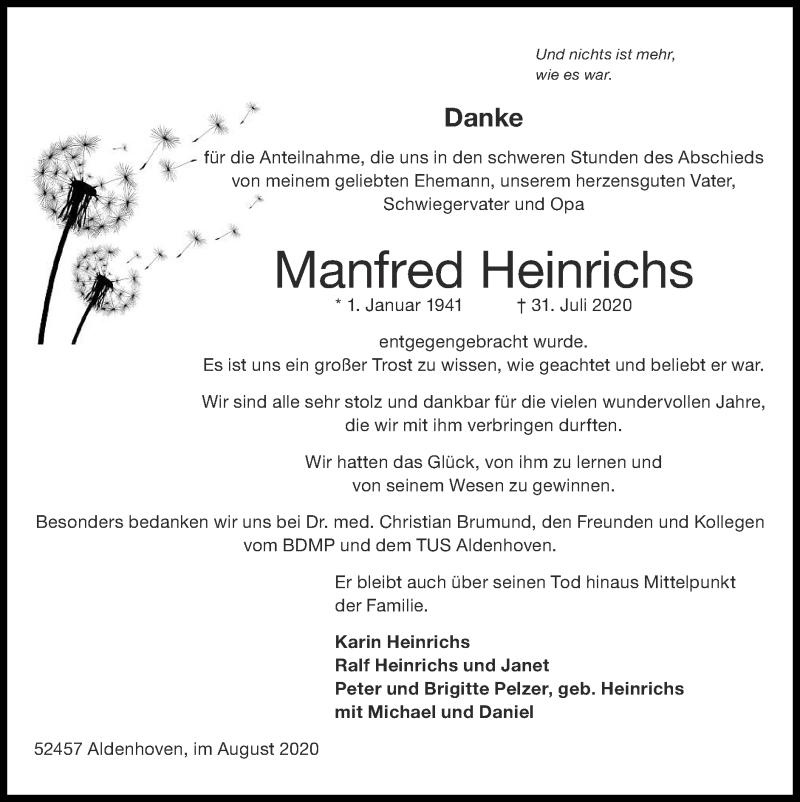 Und nichts ist mehr,
wie es war.

Danke

für die Anteilnahme, die uns in den schweren Stunden des Abschieds von meinem geliebten Ehemann, unserem herzensguten Vater, Schwiegervater und Opa

Manfred Heinrichs

* 1. Januar 1941 † 31. Juli 2020

entgegengebracht wurde.
Es ist uns ein großer Trost zu wissen, wie geachtet und beliebt er war.

Wir sind alle sehr stolz und dankbar für die vielen wundervollen Jahre, die wir mit ihm verbringen durften.

Wir hatten das Glück, von ihm zu lernen und von seinem Wesen zu gewinnen.

Besonders bedanken wir uns bei Dr. med. Christian Brumund, den Freunden und Kollegen vom BDMP und dem TUS Aldenhoven.

Er bleibt auch über seinen Tod hinaus Mittelpunkt der Familie.

Karin Heinrichs
Ralf Heinrichs und Janet
Peter und Brigitte Pelzer, geb. Heinrichs
mit Michael und Daniel

52457 Aldenhoven, im August 2020